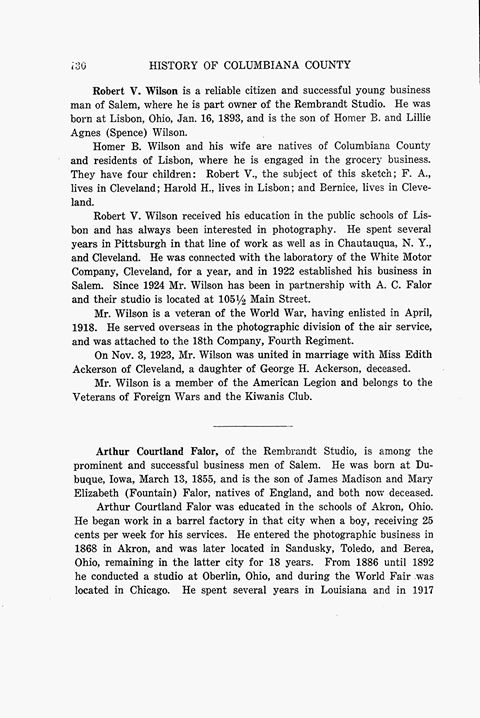 730 HISTORY OF COLUMBIANA COUNTY

Robert V. Wilson is a reliable citizen and successful young business man of Salem, where he is part owner of the Rembrandt Studio. He was born at Lisbon, Ohio, Jan. 16, 1893, and is the son of Homer B. and Lillie Agnes (Spence) Wilson.

Homer B. Wilson and his wife are natives of Columbiana County and residents of Lisbon, where he is engaged in the grocery business. They have four children: Robert V., the subject of this sketch; F. A., lives in Cleveland; Harold H., lives in Lisbon; and Bernice, lives in Cleveland.

Robert V. Wilson received his education in the public schools of Lisbon and has always been interested in photography. He spent several years in Pittsburgh in that line of work as well as in Chautauqua, N. Y., and Cleveland. He was connected with the laboratory of the White Motor Company, Cleveland, for a year, and in 1922 established his business in Salem. Since 1924 Mr. Wilson has been in partnership with A. C. Falor and their studio is located at 105½ Main Street.

Mr. Wilson is a veteran of the World War, having enlisted in April, 1918. He served overseas in the photographic division of the air service, and was attached to the 18th Company, Fourth Regiment.

On Nov. 3, 1923, Mr. Wilson was united in marriage with Miss Edith Ackerson of Cleveland, a daughter of George H. Ackerson, deceased.

Mr. Wilson is a member of the American Legion and belongs to the Veterans of Foreign Wars and the Kiwanis Club.

Arthur Courtland Falor, of the Rembrandt Studio, is among the prominent and successful business men of Salem. He was born at Dubuque, Iowa, March 13, 1855, and is the son of James Madison and Mary Elizabeth (Fountain) Falor, natives of England, and both now deceased.

Arthur Courtland Falor was educated in the schools of Akron, Ohio. He began work in a barrel factory in that city when a boy, receiving 25 cents per week for his services. He entered the photographic business in 1868 in Akron, and was later located in Sandusky, Toledo, and Berea, Ohio, remaining in the latter city for 18 years. From 1886 until 1892 he conducted a studio at Oberlin, Ohio, and during the World Fair was located in Chicago. He spent several years in Louisiana and in 1917